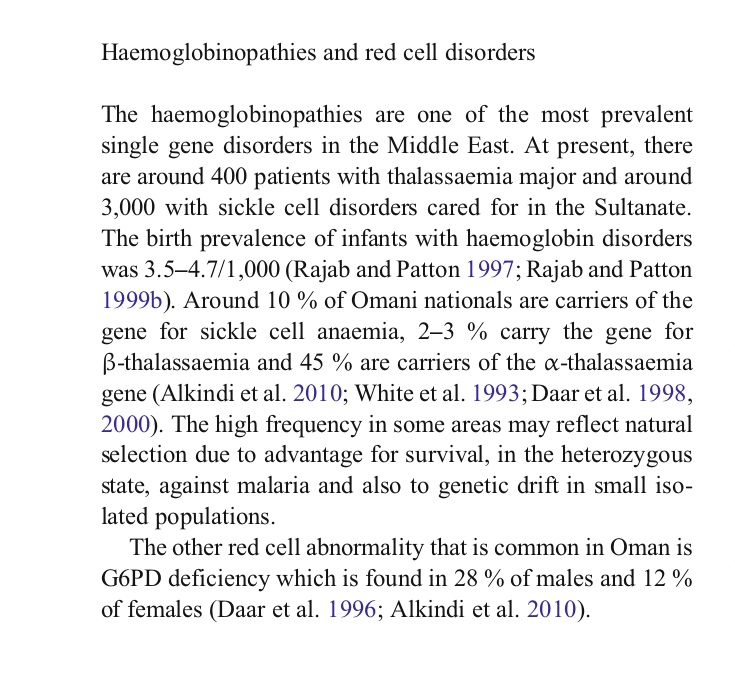 Haemoglobinopathies and red cell disorders

The haemoglobinopathies are one of the most prevalent single gene disorders in the Middle East. At present, there are around 400 patients with thalassaemia major and around 3,000 with sickle cell disorders cared for in the Sultanate. The birth prevalence of infants with haemoglobin disorders was 3.5–4.7/1,000 (Rajab and Patton 1997; Rajab and Patton 1999b). Around 10 % of Omani nationals are carriers of the gene for sickle cell anaemia, 2–3 % carry the gene for β-thalassaemia and 45 % are carriers of the α-thalassaemia gene (Alkindi et al. 2010; White et al. 1993; Daar et al. 1998, 2000). The high frequency in some areas may reflect natural selection due to advantage for survival, in the heterozygous state, against malaria and also to genetic drift in small isolated populations.

The other red cell abnormality that is common in Oman is G6PD deficiency which is found in 28 % of males and 12 % of females (Daar et al. 1996; Alkindi et al. 2010).